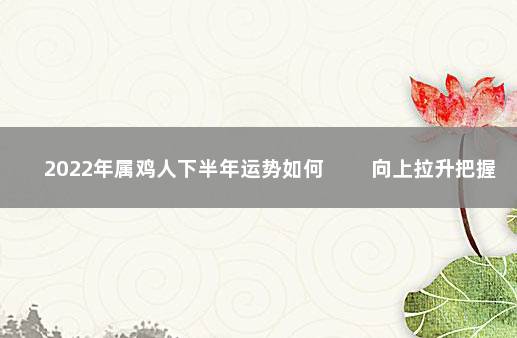 2022年属鸡人下半年运势如何　向上拉升把握